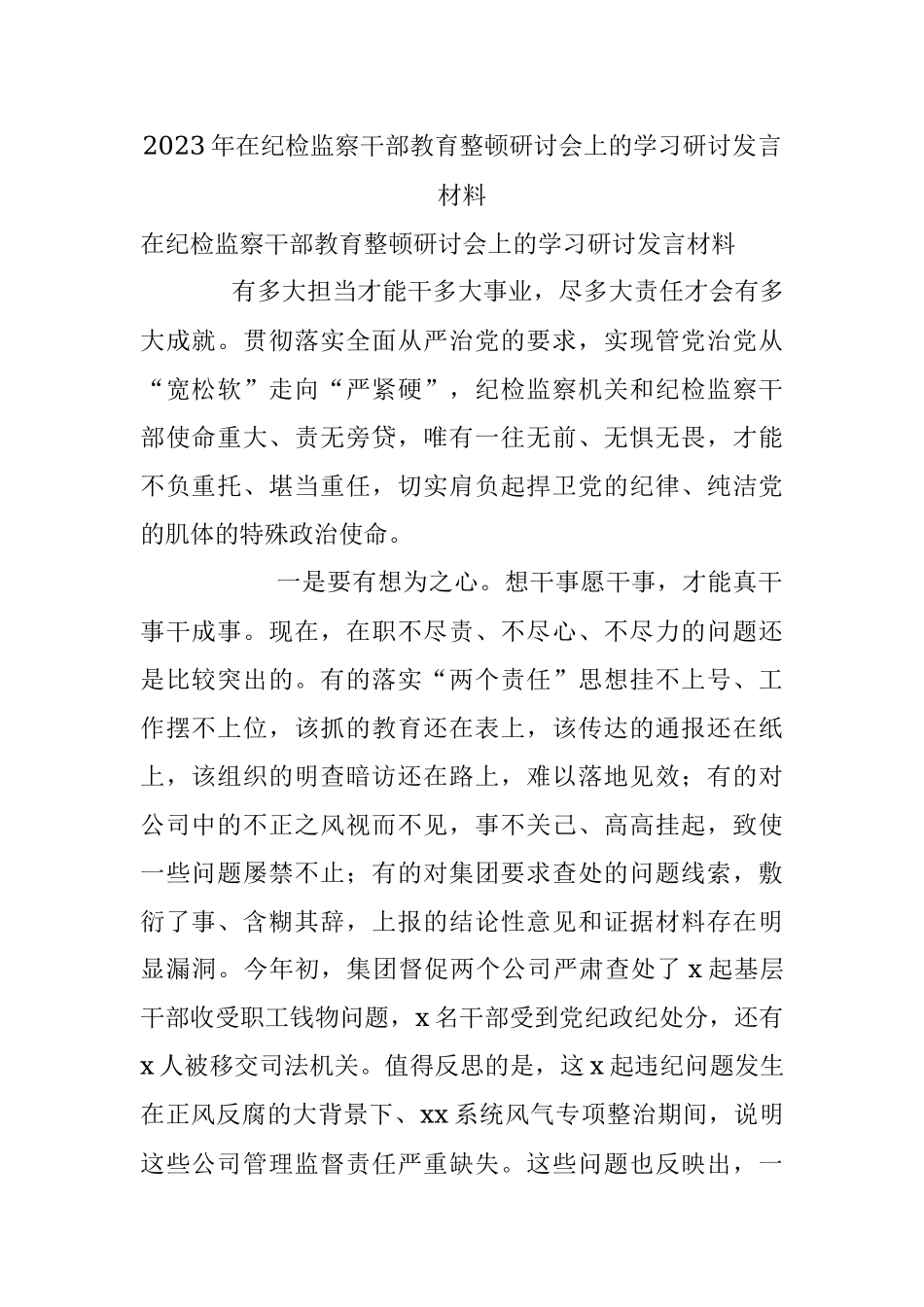 2023年在纪检监察干部教育整顿研讨会上的学习研讨发言材料

在纪检监察干部教育整顿研讨会上的学习研讨发言材料

有多大担当才能干多大事业，尽多大责任才会有多大成就。贯彻落实全面从严治党的要求，实现管党治党从“宽松软”走向“严紧硬”，纪检监察机关和纪检监察干部使命重大、责无旁贷，唯有一往无前、无惧无畏，才能不负重托、堪当重任，切实肩负起捍卫党的纪律、纯洁党的肌体的特殊政治使命。

一是要有想为之心。想干事愿干事，才能真干事干成事。现在，在职不尽责、不尽心、不尽力的问题还是比较突出的。有的落实“两个责任”思想挂不上号、工作摆不上位，该抓的教育还在表上，该传达的通报还在纸上，该组织的明查暗访还在路上，难以落地见效；有的对公司中的不正之风视而不见，事不关己、高高挂起，致使一些问题屡禁不止；有的对集团要求查处的问题线索，敷衍了事、含糊其辞，上报的结论性意见和证据材料存在明显漏洞。今年初，集团督促两个公司严肃查处了x起基层干部收受职工钱物问题，x名干部受到党纪政纪处分，还有x人被移交司法机关。值得反思的是，这x起违纪问题发生在正风反腐的大背景下、xx系统风气专项整治期间，说明这些公司管理监督责任严重缺失。这些问题也反映出，一